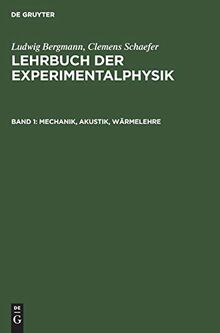 DE GRUYTER

Ludwig Bergmann, Clemens Schaefer
LEHRBUCH DER EXPERIMENTALPHYSIK

BAND 1: MECHANIK, AKUSTIK, WÄRMELEHRE

DE
G